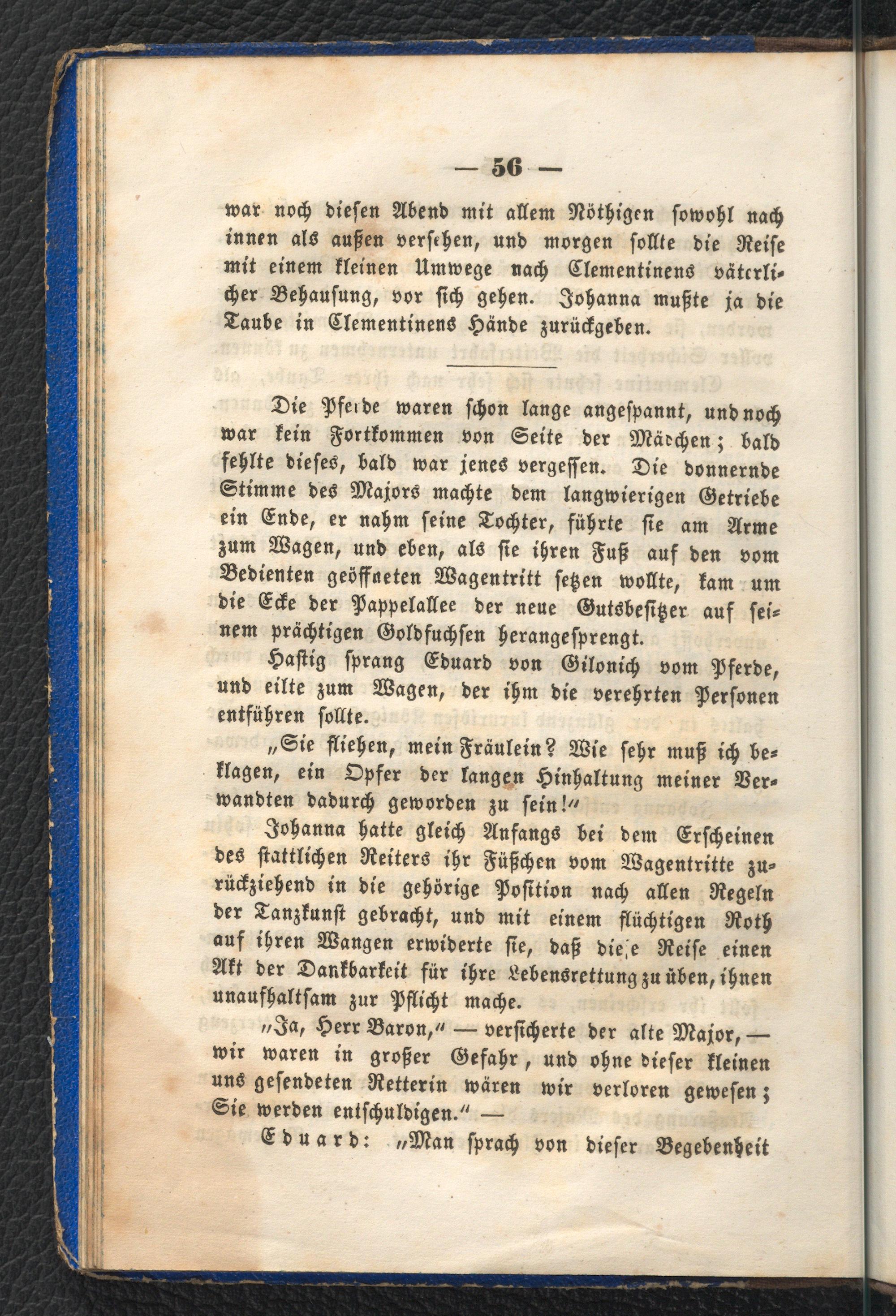 — 56 —

war noch diesen Abend mit allem Nöthigen sowohl nach innen als außen versehen, und morgen sollte die Reise mit einem kleinen Umwege nach Clementinens väterlicher Behausung, vor sich gehen. Johanna mußte ja die Taube in Clementinens Hände zurückgeben.

Die Pferde waren schon lange angespannt, und noch war kein Fortkommen von Seite der Mädchen; bald fehlte dieses, bald war jenes vergessen. Die donnernde Stimme des Majors machte dem langwierigen Getriebe ein Ende, er nahm seine Tochter, führte sie am Arme zum Wagen, und eben, als sie ihren Fuß auf den vom Bedienten geöffneten Wagentritt setzen wollte, kam um die Ecke der Pappelallee der neue Gutsbesitzer auf seinem prächtigen Goldfuchsen herangesprengt.

Hastig sprang Eduard von Gilonich vom Pferde, und eilte zum Wagen, der ihm die verehrten Personen entführen sollte.

„Sie fliehen, mein Fräulein? Wie sehr muß ich beklagen, ein Opfer der langen Hinhaltung meiner Verwandten dadurch geworden zu sein!“

Johanna hatte gleich Anfangs bei dem Erscheinen des stattlichen Reiters ihr Füßchen vom Wagentritte zurückziehend in die gehörige Position nach allen Regeln der Tanzkunst gebracht, und mit einem flüchtigen Roth auf ihren Wangen erwiderte sie, daß diese Reise einen Akt der Dankbarkeit für ihre Lebensrettung zu üben, ihnen unaufhaltsam zur Pflicht mache.

„Ja, Herr Baron,“ — versicherte der alte Major, — wir waren in großer Gefahr, und ohne dieser kleinen uns gesendeten Retterin wären wir verloren gewesen; Sie werden entschuldigen.“ —

Eduard: „Man sprach von dieser Begebenheit